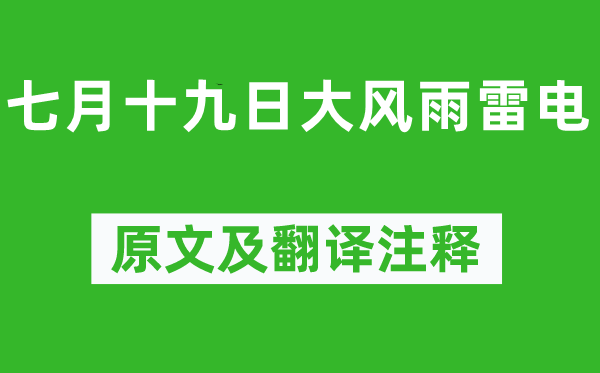 七月十九日大风雨雷电

原文及翻译注释